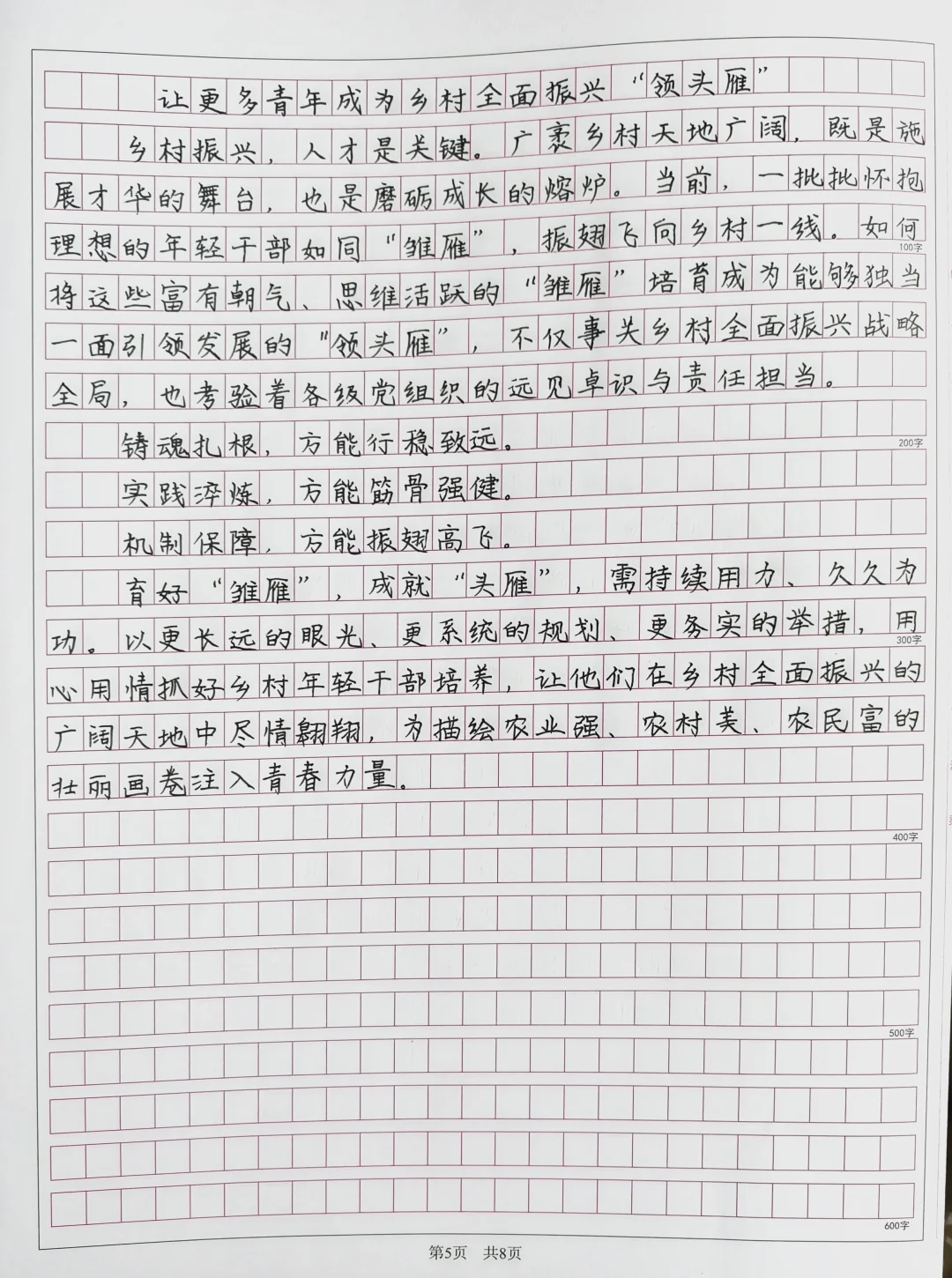 让更多青年成为乡村全面振兴“领头雁”

乡村振兴，人才是关键。广袤乡村天地广阔，既是施展才华的舞台，也是磨砺成长的熔炉。当前，一批批怀抱理想的年轻干部如同“雏雁”，振翅飞向乡村一线。如何将这些富有朝气、思维活跃的“雏雁”培育成为能够独当一面引领发展的“领头雁”，不仅事关乡村全面振兴战略全局，也考验着各级党组织的远见卓识与责任担当。

100字

铸魂扎根，方能行稳致远。

200字

实践淬炼，方能筋骨强健。

机制保障，方能振翅高飞。

育好“雏雁”，成就“头雁”，需持续用力、久久为功。以更长远的眼光、更系统的规划、更务实的举措，用心用情抓好乡村年轻干部培养，让他们在乡村全面振兴的广阔天地中尽情翱翔，为描绘农业强、农村美、农民富的壮丽画卷注入青春力量。

300字

400字

500字

600字

第5页 共8页